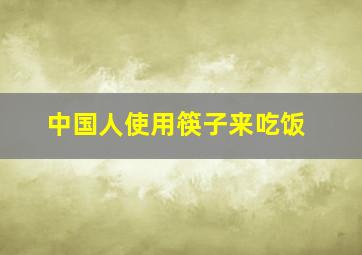 中国人使用筷子来吃饭